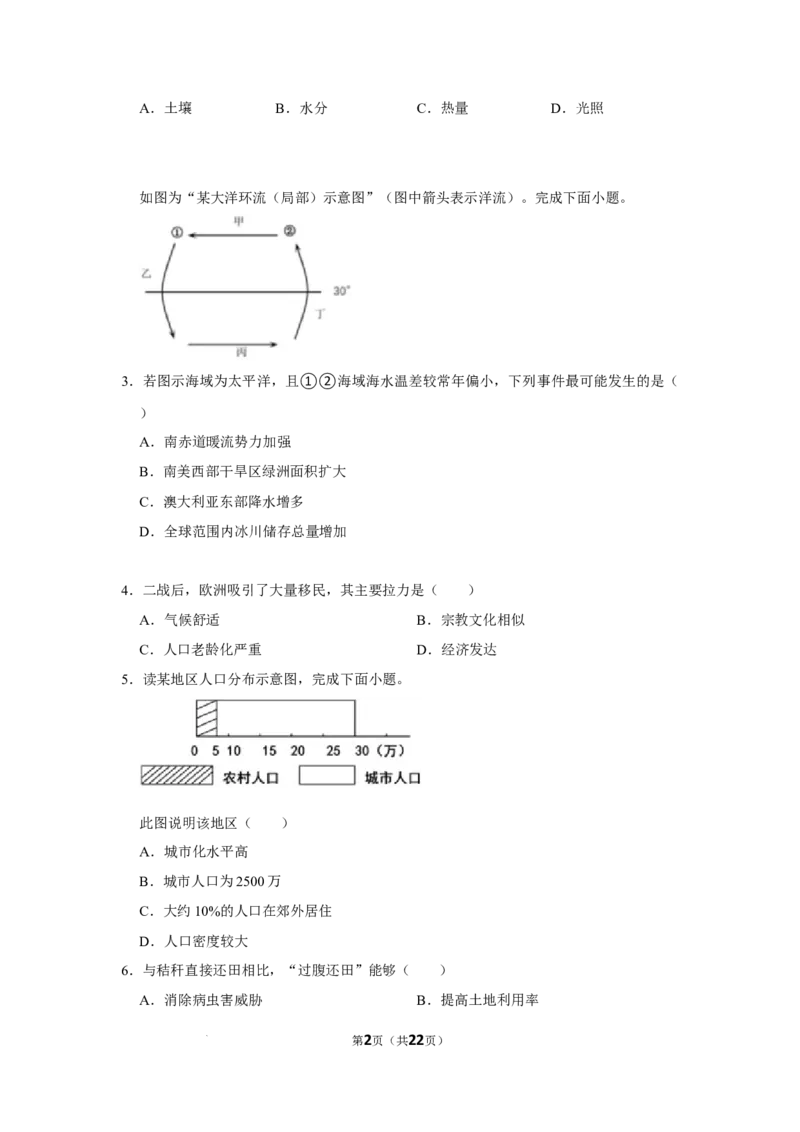 A．土壤 B．水分 C．热量 D．光照

如图为“某大洋环流（局部）示意图”（图中箭头表示洋流）。完成下面小题。

①
甲
②
乙
30°
丁
丙

3．若图示海域为太平洋，且①②海域海水温差较常年偏小，下列事件最可能发生的是（ ）

A．南赤道暖流势力加强

B．南美西部干旱区绿洲面积扩大

C．澳大利亚东部降水增多

D．全球范围内冰川储存总量增加

4．二战后，欧洲吸引了大量移民，其主要拉力是（ ）

A．气候舒适 B．宗教文化相似

C．人口老龄化严重 D．经济发达

5．读某地区人口分布示意图，完成下面小题。

0 5 10 15 20 25 30（万）

农村人口 城市人口

此图说明该地区（ ）

A．城市化水平高

B．城市人口为2500万

C．大约10%的人口在郊外居住

D．人口密度较大

6．与秸秆直接还田相比，“过腹还田”能够（ ）

A．消除病虫害威胁 B．提高土地利用率

第2页（共22页）